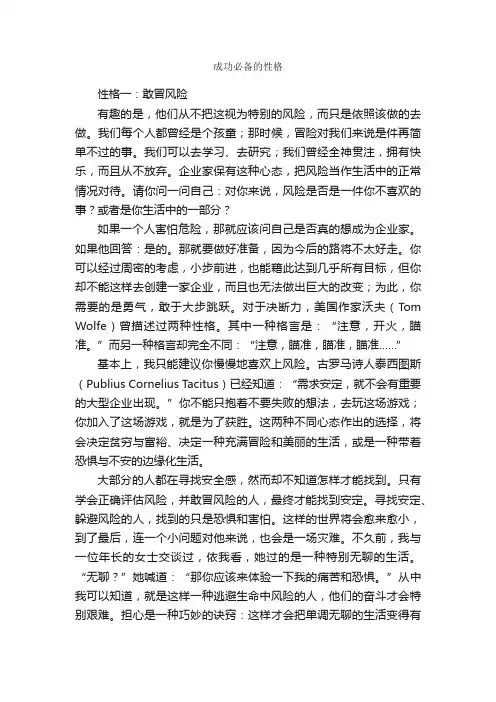 成功必备的性格

性格一：敢冒风险

有趣的是，他们从不把这视为特别的风险，而只是依照该做的去做。我们每个人都曾经是个孩童；那时候，冒险对我们来说是件再简单不过的事。我们可以去学习、去研究；我们曾经全神贯注，拥有快乐，而且从不放弃。企业家保有这种心态，把风险当作生活中的正常情况对待。请你问一问自己：对你来说，风险是否是一件你不喜欢的事？或者是你生活中的一部分？

如果一个人害怕危险，那就应该问自己是否真的想成为企业家。如果他回答：是的。那就要做好准备，因为今后的路将不太好走。你可以经过周密的考虑，小步前进，也能藉此达到几乎所有目标，但你却不能这样去创建一家企业，而且也无法做出巨大的改变；为此，你需要的是勇气，敢于大步跳跃。对于决断力，美国作家沃夫（Tom Wolfe）曾描述过两种性格。其中一种格言是：“注意，开火，瞄准。”而另一种格言却完全不同：“注意，瞄准，瞄准，瞄准……”

基本上，我只能建议你慢慢地喜欢上风险。古罗马诗人泰西图斯（Publius Cornelius Tacitus）已经知道：“需求安定，就不会有重要的大型企业出现。”你不能只抱着不要失败的想法，去玩这场游戏；你加入了这场游戏，就是为了获胜。这两种不同心态作出的选择，将会决定贫穷与富裕、决定一种充满冒险和美丽的生活，或是一种带着恐惧与不安的边缘化生活。

大部分的人都在寻找安全感，然而却不知道怎样才能找到。只有学会正确评估风险，并敢冒风险的人，最终才能找到安定。寻找安定、躲避风险的人，找到的只是恐惧和害怕。这样的世界将会愈来愈小，到了最后，连一个小问题对他来说，也会是一场灾难。不久前，我与一位年长的女士交谈过，依我看，她过的是一种特别无聊的生活。“无聊？”她喊道：“那你应该来体验一下我的痛苦和恐惧。”从中我可以知道，就是这样一种逃避生命中风险的人，他们的奋斗才会特别艰难。担心是一种巧妙的诀窍：这样才会把单调无聊的生活变得有